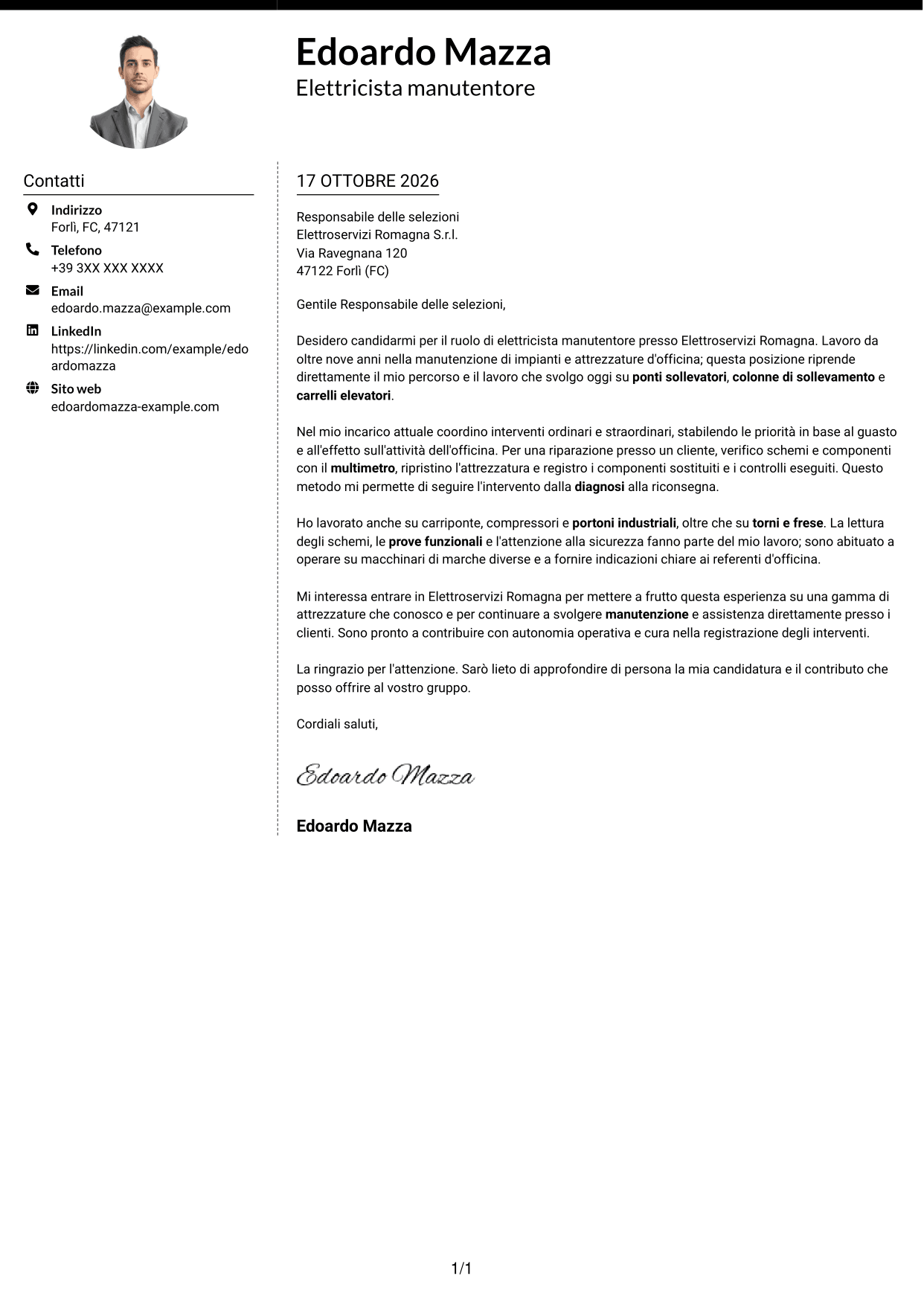 Edoardo Mazza
Elettricista manutentore

Contatti

Indirizzo
Forlì, FC, 47121

Telefono
+39 3XX XXX XXXX

Email
edoardo.mazza@example.com

LinkedIn
https://linkedin.com/example/edoardomazza

Sito web
edoardomazza-example.com

17 OTTOBRE 2026

Responsabile delle selezioni
Elettroservizi Romagna S.r.l.
Via Ravegnana 120
47122 Forlì (FC)

Gentile Responsabile delle selezioni,

Desidero candidarmi per il ruolo di elettricista manutentore presso Elettroservizi Romagna. Lavoro da oltre nove anni nella manutenzione di impianti e attrezzature d'officina; questa posizione riprende direttamente il mio percorso e il lavoro che svolgo oggi su ponti sollevatori, colonne di sollevamento e carrelli elevatori.

Nel mio incarico attuale coordino interventi ordinari e straordinari, stabilendo le priorità in base al guasto e all'effetto sull'attività dell'officina. Per una riparazione presso un cliente, verifico schemi e componenti con il multimetro, ripristino l'attrezzatura e registro i componenti sostituiti e i controlli eseguiti. Questo metodo mi permette di seguire l'intervento dalla diagnosi alla riconsegna.

Ho lavorato anche su carriponte, compressori e portoni industriali, oltre che su torni e frese. La lettura degli schemi, le prove funzionali e l'attenzione alla sicurezza fanno parte del mio lavoro; sono abituato a operare su macchinari di marche diverse e a fornire indicazioni chiare ai referenti d'officina.

Mi interessa entrare in Elettroservizi Romagna per mettere a frutto questa esperienza su una gamma di attrezzature che conosco e per continuare a svolgere manutenzione e assistenza direttamente presso i clienti. Sono pronto a contribuire con autonomia operativa e cura nella registrazione degli interventi.

La ringrazio per l'attenzione. Sarò lieto di approfondire di persona la mia candidatura e il contributo che posso offrire al vostro gruppo.

Cordiali saluti,

Edoardo Mazza

Edoardo Mazza

1/1